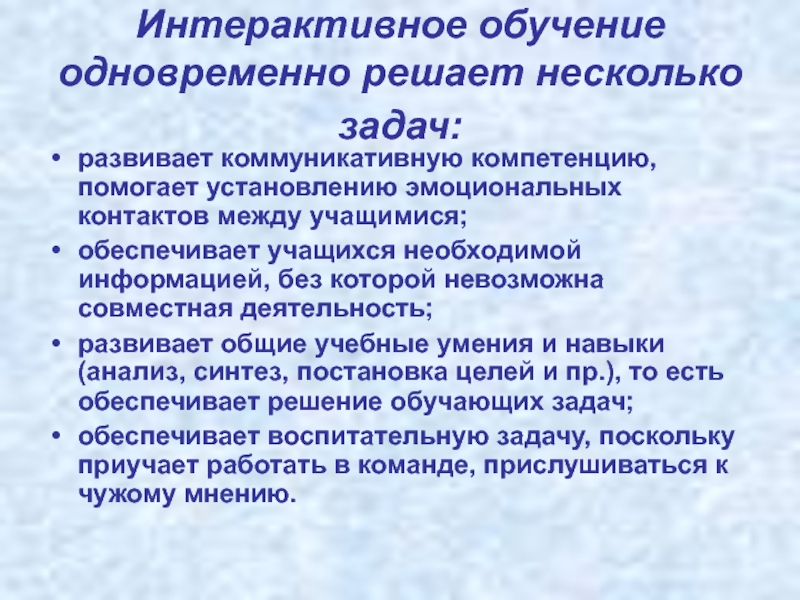 Интерактивное обучение одновременно решает несколько задач:

• развивает коммуникативную компетенцию, помогает установлению эмоциональных контактов между учащимися;
• обеспечивает учащихся необходимой информацией, без которой невозможна совместная деятельность;
• развивает общие учебные умения и навыки (анализ, синтез, постановка целей и пр.), то есть обеспечивает решение обучающих задач;
• обеспечивает воспитательную задачу, поскольку приучает работать в команде, прислушиваться к чужому мнению.